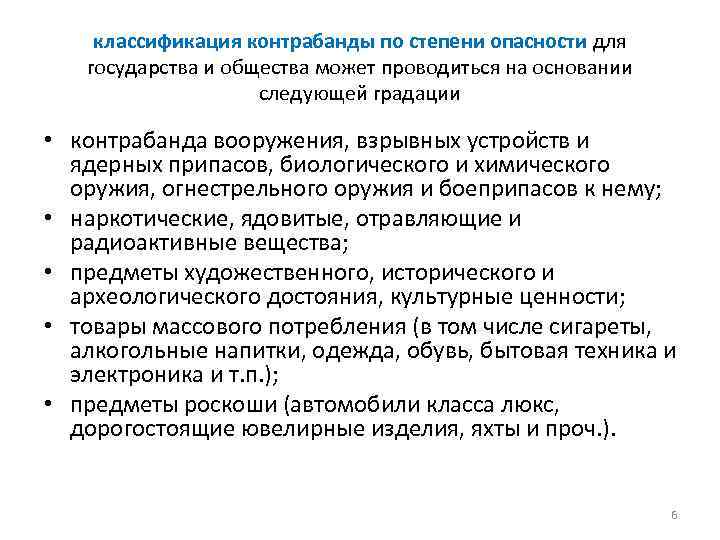 классификация контрабанды по степени опасности для государства и общества может проводиться на основании следующей градации

• контрабанда вооружения, взрывных устройств и ядерных припасов, биологического и химического оружия, огнестрельного оружия и боеприпасов к нему;
• наркотические, ядовитые, отравляющие и радиоактивные вещества;
• предметы художественного, исторического и археологического достояния, культурные ценности;
• товары массового потребления (в том числе сигареты, алкогольные напитки, одежда, обувь, бытовая техника и электроника и т.п.);
• предметы роскоши (автомобили класса люкс, дорогостоящие ювелирные изделия, яхты и проч.).

6